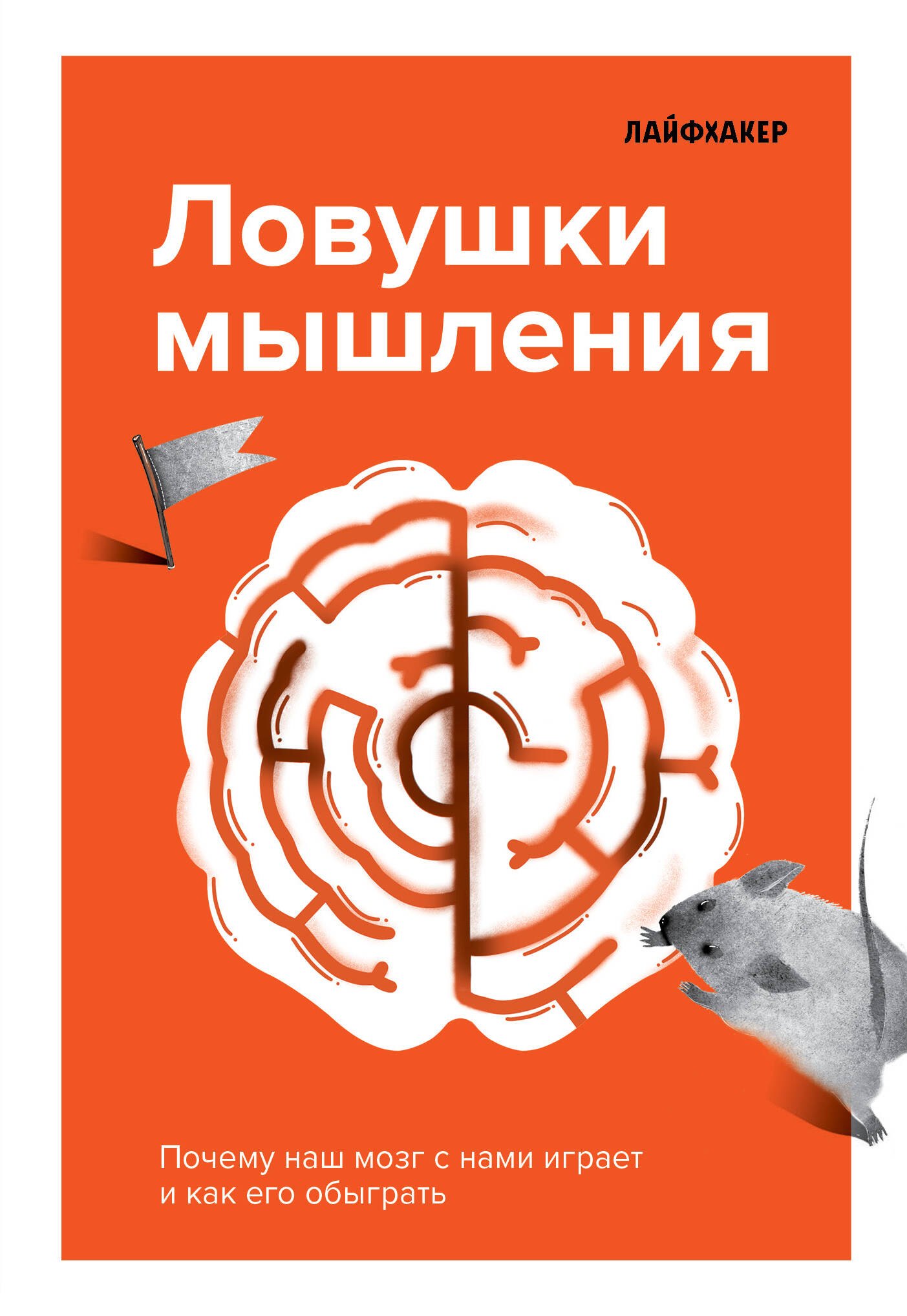 ЛАЙФХАКЕР

Ловушки мышления

Почему наш мозг с нами играет и как его обыграть